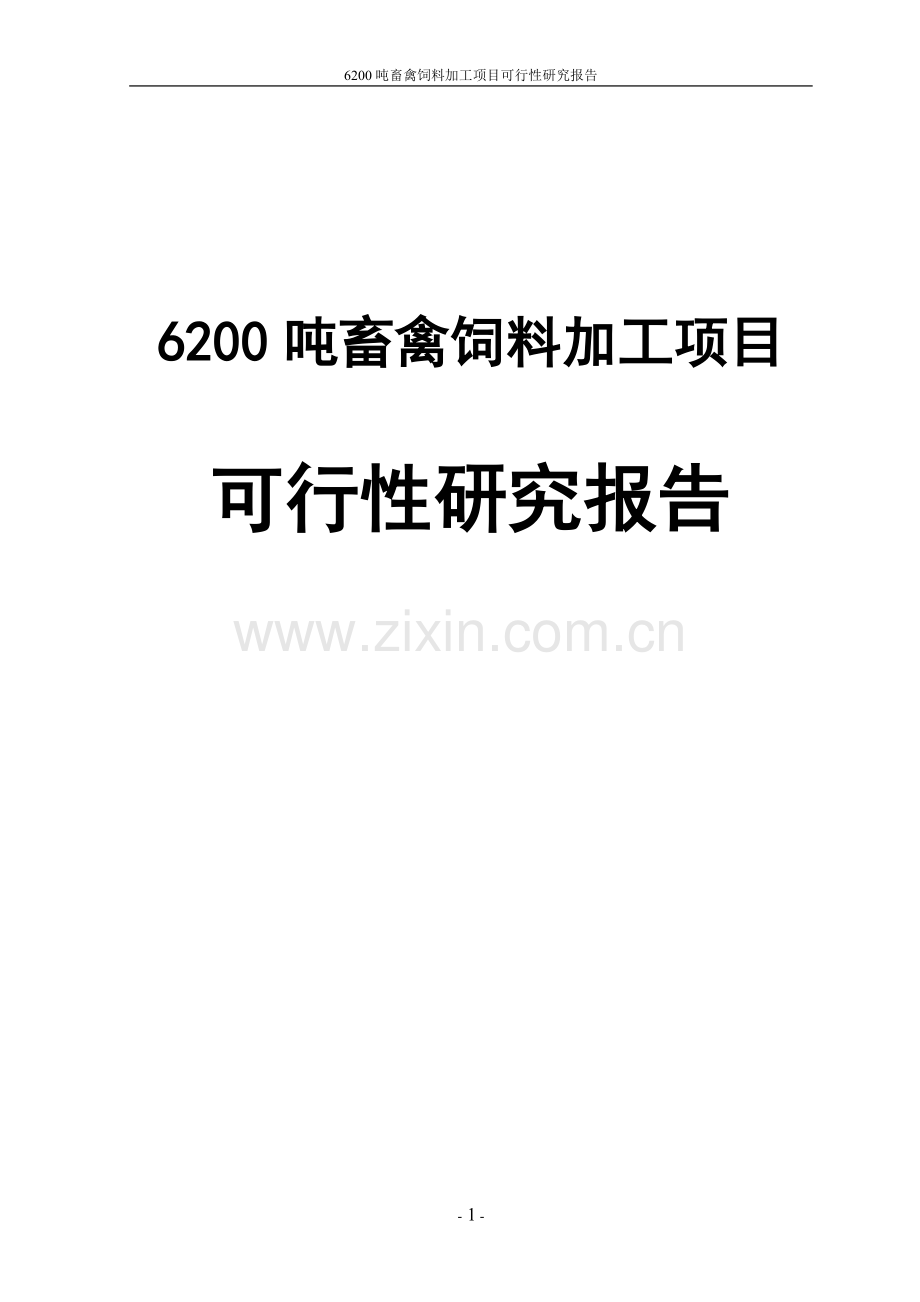 6200 吨畜禽饲料加工项目可行性研究报告

6200 吨畜禽饲料加工项目

可行性研究报告

www.zixin.com.cn

- 1 -